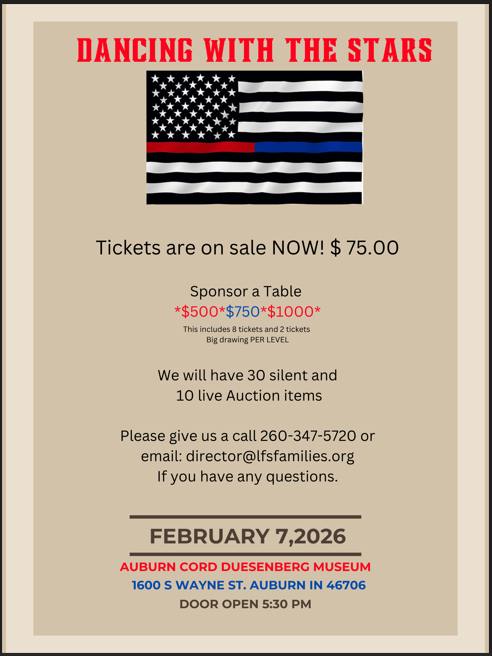 DANCING WITH THE STARS

Tickets are on sale NOW! $ 75.00

Sponsor a Table
*$500*$750*$1000*
This includes 8 tickets and 2 tickets
Big drawing PER LEVEL

We will have 30 silent and
10 live Auction items

Please give us a call 260-347-5720 or
email: director@lfsfamilies.org
If you have any questions.

FEBRUARY 7,2026

AUBURN CORD DUESENBERG MUSEUM
1600 S WAYNE ST. AUBURN IN 46706
DOOR OPEN 5:30 PM